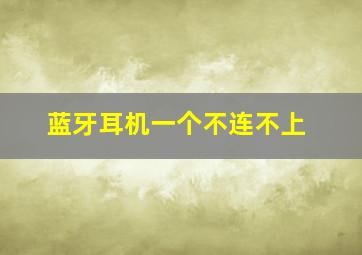 蓝牙耳机一个不连不上